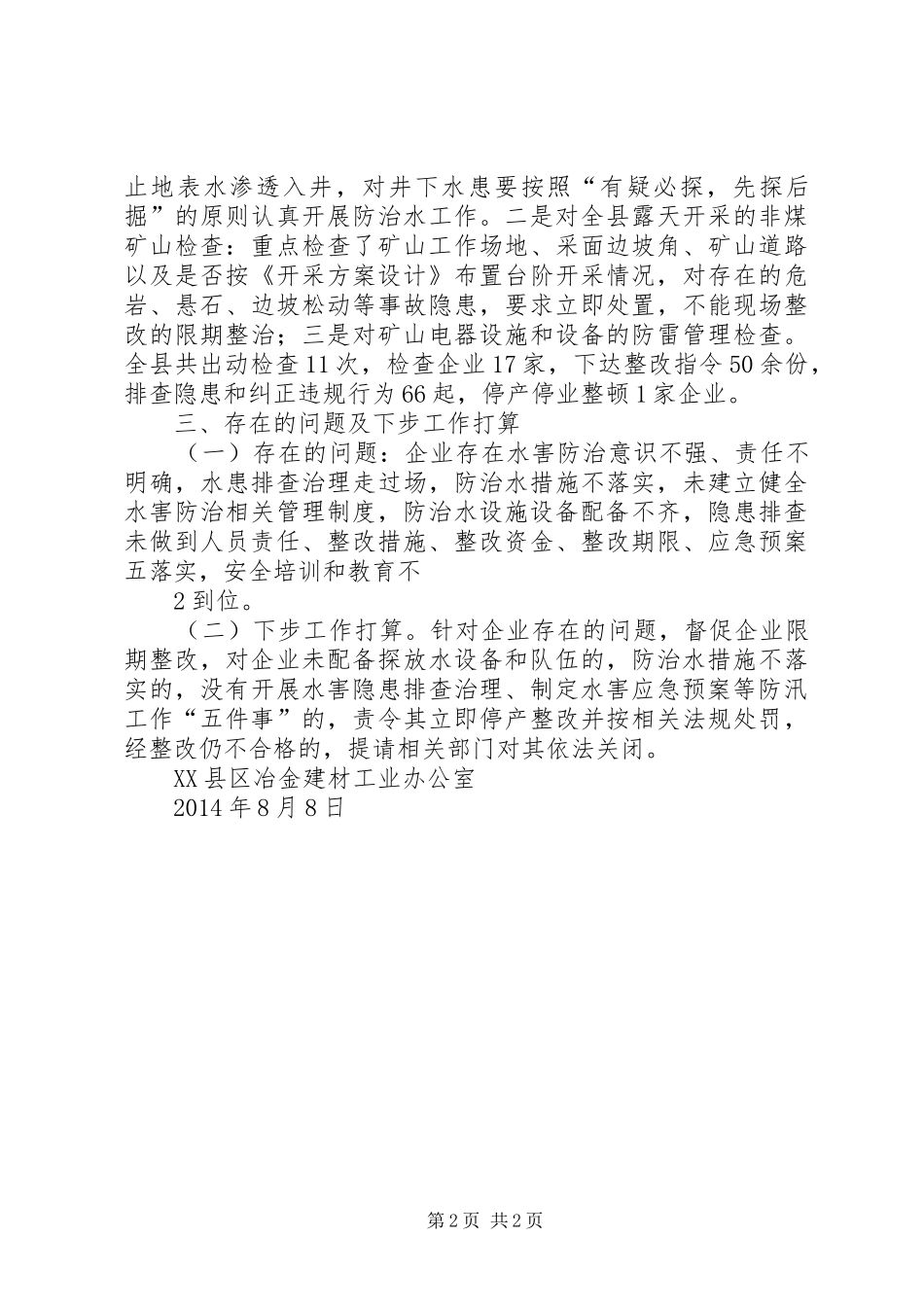 止地表水渗透入井，对井下水患要按照“有疑必探，先探后掘”的原则认真开展防治水工作。二是对全县露天开采的非煤矿山检查：重点检查了矿山工作场地、采面边坡角、矿山道路以及是否按《开采方案设计》布置台阶开采情况，对存在的危岩、悬石、边坡松动等事故隐患，要求立即处置，不能现场整改的限期整治；三是对矿山电器设施和设备的防雷管理检查。全县共出动检查11次，检查企业17家，下达整改指令50余份，排查隐患和纠正违规行为66起，停产停业整顿1家企业。

三、存在的问题及下步工作打算

（一）存在的问题：企业存在水害防治意识不强、责任不明确，水患排查治理走过场，防治水措施不落实，未建立健全水害防治相关管理制度，防治水设施设备配备不齐，隐患排查未做到人员责任、整改措施、整改资金、整改期限、应急预案五落实，安全培训和教育不

2到位。

（二）下步工作打算。针对企业存在的问题，督促企业限期整改，对企业未配备探放水设备和队伍的，防治水措施不落实的，没有开展水害隐患排查治理、制定水害应急预案等防汛工作“五件事”的，责令其立即停产整改并按相关法规处罚，经整改仍不合格的，提请相关部门对其依法关闭。

XX县区冶金建材工业办公室

2014年8月8日

第2页 共2页